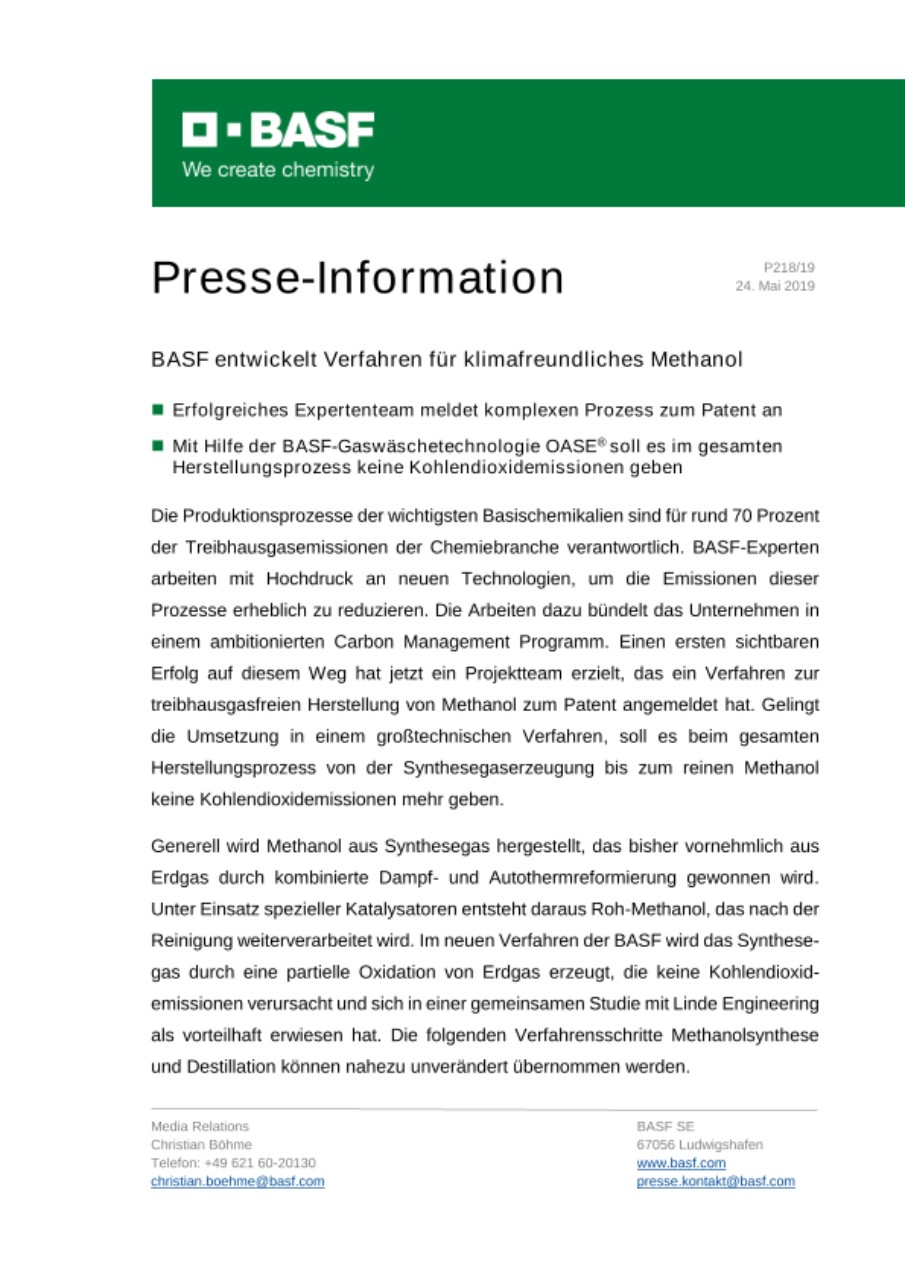 BASF
We create chemistry

Presse-Information

P218/19
24. Mai 2019

BASF entwickelt Verfahren für klimafreundliches Methanol

■ Erfolgreiches Expertenteam meldet komplexen Prozess zum Patent an

■ Mit Hilfe der BASF-Gaswäschetechnologie OASE® soll es im gesamten Herstellungsprozess keine Kohlendioxidemissionen geben

Die Produktionsprozesse der wichtigsten Basischemikalien sind für rund 70 Prozent der Treibhausgasemissionen der Chemiebranche verantwortlich. BASF-Experten arbeiten mit Hochdruck an neuen Technologien, um die Emissionen dieser Prozesse erheblich zu reduzieren. Die Arbeiten dazu bündelt das Unternehmen in einem ambitionierten Carbon Management Programm. Einen ersten sichtbaren Erfolg auf diesem Weg hat jetzt ein Projektteam erzielt, das ein Verfahren zur treibhausgasfreien Herstellung von Methanol zum Patent angemeldet hat. Gelingt die Umsetzung in einem großtechnischen Verfahren, soll es beim gesamten Herstellungsprozess von der Synthesegaserzeugung bis zum reinen Methanol keine Kohlendioxidemissionen mehr geben.

Generell wird Methanol aus Synthesegas hergestellt, das bisher vornehmlich aus Erdgas durch kombinierte Dampf- und Autothermreformierung gewonnen wird. Unter Einsatz spezieller Katalysatoren entsteht daraus Roh-Methanol, das nach der Reinigung weiterverarbeitet wird. Im neuen Verfahren der BASF wird das Synthesegas durch eine partielle Oxidation von Erdgas erzeugt, die keine Kohlendioxidemissionen verursacht und sich in einer gemeinsamen Studie mit Linde Engineering als vorteilhaft erwiesen hat. Die folgenden Verfahrensschritte Methanolsynthese und Destillation können nahezu unverändert übernommen werden.

Media Relations
Christian Böhme
Telefon: +49 621 60-20130
christian.boehme@basf.com

BASF SE
67056 Ludwigshafen
www.basf.com
presse.kontakt@basf.com